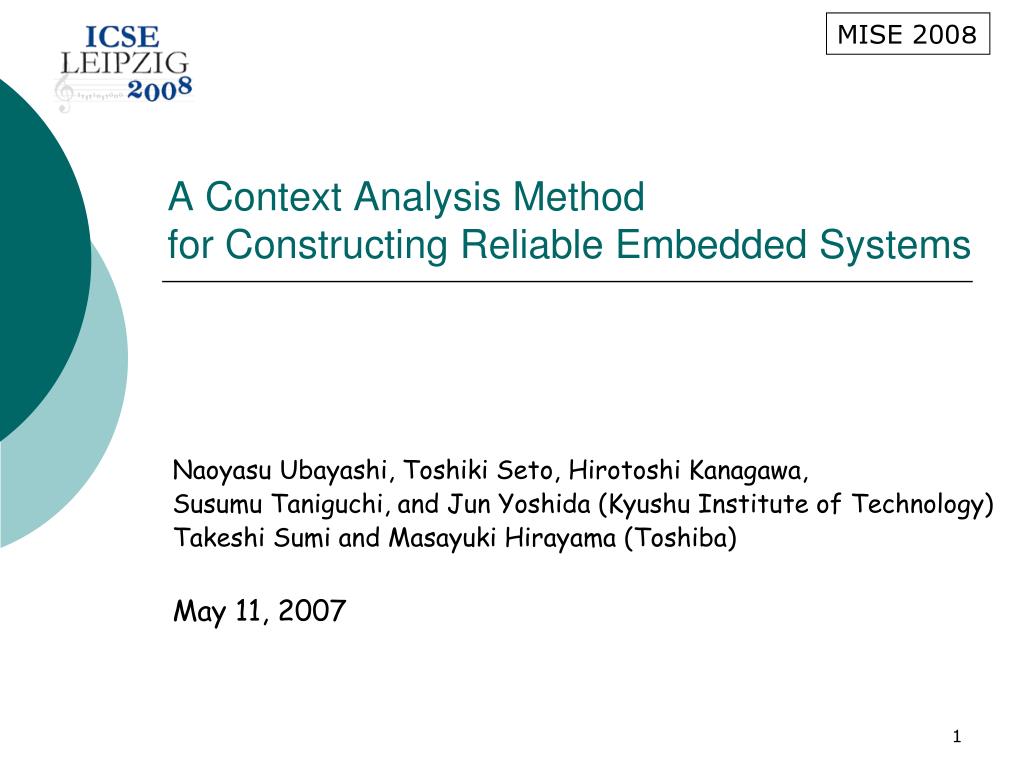 ICSE
LEIPZIG
2008

MISE 2008

A Context Analysis Method
for Constructing Reliable Embedded Systems

Naoyasu Ubayashi, Toshiki Seto, Hirotoshi Kanagawa,
Susumu Taniguchi, and Jun Yoshida (Kyushu Institute of Technology)
Takeshi Sumi and Masayuki Hirayama (Toshiba)

May 11, 2007

1